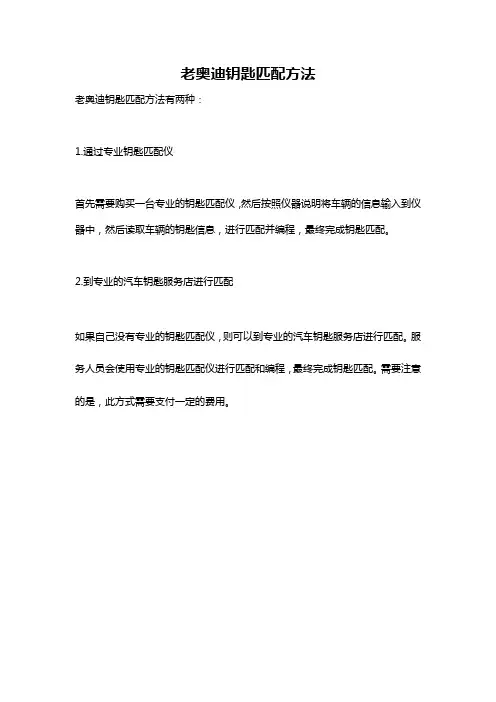 老奥迪钥匙匹配方法

老奥迪钥匙匹配方法有两种：

1.通过专业钥匙匹配仪

首先需要购买一台专业的钥匙匹配仪，然后按照仪器说明将车辆的信息输入到仪器中，然后读取车辆的钥匙信息，进行匹配并编程，最终完成钥匙匹配。

2.到专业的汽车钥匙服务店进行匹配

如果自己没有专业的钥匙匹配仪，则可以到专业的汽车钥匙服务店进行匹配。服务人员会使用专业的钥匙匹配仪进行匹配和编程，最终完成钥匙匹配。需要注意的是，此方式需要支付一定的费用。